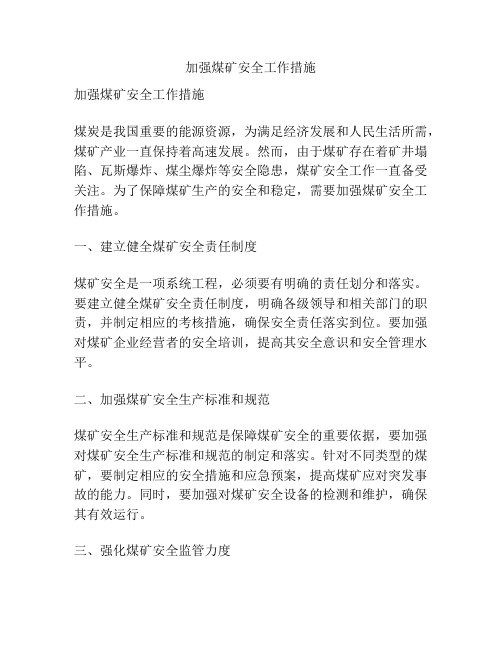 加强煤矿安全工作措施

加强煤矿安全工作措施

煤炭是我国重要的能源资源，为满足经济发展和人民生活所需，煤矿产业一直保持着高速发展。然而，由于煤矿存在着矿井塌陷、瓦斯爆炸、煤尘爆炸等安全隐患，煤矿安全工作一直备受关注。为了保障煤矿生产的安全和稳定，需要加强煤矿安全工作措施。

一、建立健全煤矿安全责任制度

煤矿安全是一项系统工程，必须要有明确的责任划分和落实。要建立健全煤矿安全责任制度，明确各级领导和相关部门的职责，并制定相应的考核措施，确保安全责任落实到位。要加强对煤矿企业经营者的安全培训，提高其安全意识和安全管理水平。

二、加强煤矿安全生产标准和规范

煤矿安全生产标准和规范是保障煤矿安全的重要依据，要加强对煤矿安全生产标准和规范的制定和落实。针对不同类型的煤矿，要制定相应的安全措施和应急预案，提高煤矿应对突发事故的能力。同时，要加强对煤矿安全设备的检测和维护，确保其有效运行。

三、强化煤矿安全监管力度